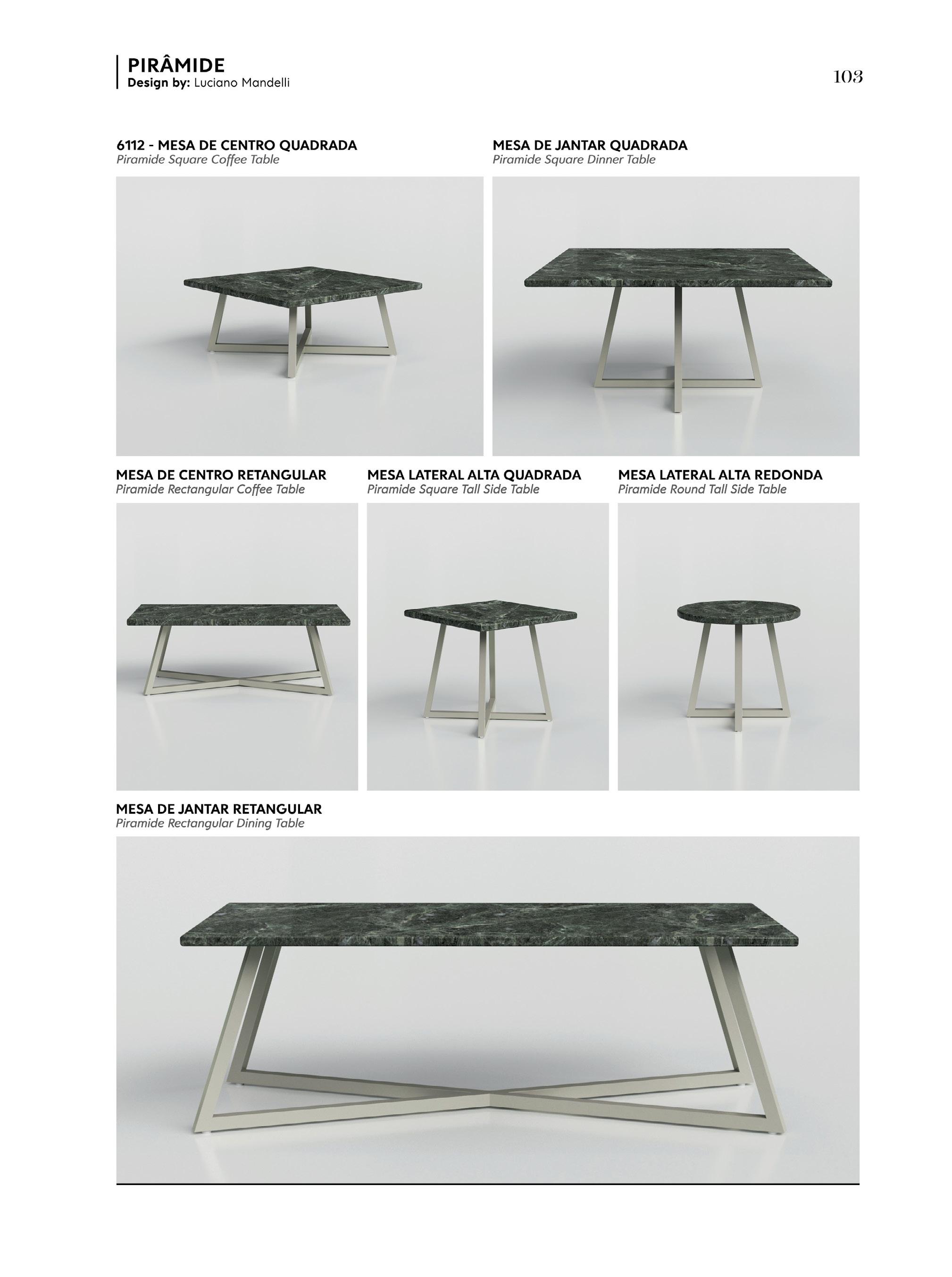 PIRÂMIDE
Design by: Luciano Mandelli

103

6112 - MESA DE CENTRO QUADRADA
Piramide Square Coffee Table

MESA DE JANTAR QUADRADA
Piramide Square Dinner Table

MESA DE CENTRO RETANGULAR
Piramide Rectangular Coffee Table

MESA LATERAL ALTA QUADRADA
Piramide Square Tall Side Table

MESA LATERAL ALTA REDONDA
Piramide Round Tall Side Table

MESA DE JANTAR RETANGULAR
Piramide Rectangular Dining Table